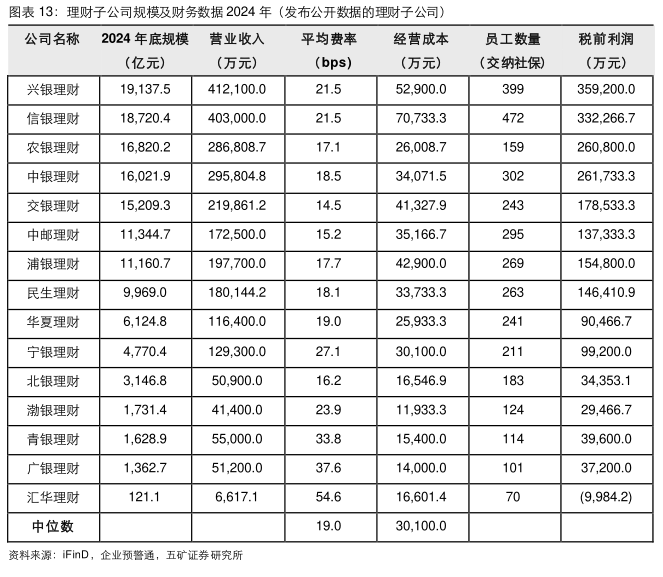 图表 13：理财子公司规模及财务数据 2024 年（发布公开数据的理财子公司）

| 公司名称 | 2024 年底规模（亿元） | 营业收入（万元） | 平均费率（bps） | 经营成本（万元） | 员工数量（交纳社保） | 税前利润（万元） |
|---|---|---|---|---|---|---|
| 兴银理财 | 19,137.5 | 412,100.0 | 21.5 | 52,900.0 | 399 | 359,200.0 |
| 信银理财 | 18,720.4 | 403,000.0 | 21.5 | 70,733.3 | 472 | 332,266.7 |
| 农银理财 | 16,820.2 | 286,808.7 | 17.1 | 26,008.7 | 159 | 260,800.0 |
| 中银理财 | 16,021.9 | 295,804.8 | 18.5 | 34,071.5 | 302 | 261,733.3 |
| 交银理财 | 15,209.3 | 219,861.2 | 14.5 | 41,327.9 | 243 | 178,533.3 |
| 中邮理财 | 11,344.7 | 172,500.0 | 15.2 | 35,166.7 | 295 | 137,333.3 |
| 浦银理财 | 11,160.7 | 197,700.0 | 17.7 | 42,900.0 | 269 | 154,800.0 |
| 民生理财 | 9,969.0 | 180,144.2 | 18.1 | 33,733.3 | 263 | 146,410.9 |
| 华夏理财 | 6,124.8 | 116,400.0 | 19.0 | 25,933.3 | 241 | 90,466.7 |
| 宁银理财 | 4,770.4 | 129,300.0 | 27.1 | 30,100.0 | 211 | 99,200.0 |
| 北银理财 | 3,146.8 | 50,900.0 | 16.2 | 16,546.9 | 183 | 34,353.1 |
| 渤银理财 | 1,731.4 | 41,400.0 | 23.9 | 11,933.3 | 124 | 29,466.7 |
| 青银理财 | 1,628.9 | 55,000.0 | 33.8 | 15,400.0 | 114 | 39,600.0 |
| 广银理财 | 1,362.7 | 51,200.0 | 37.6 | 14,000.0 | 101 | 37,200.0 |
| 汇华理财 | 121.1 | 6,617.1 | 54.6 | 16,601.4 | 70 | (9,984.2) |
| 中位数 | | | 19.0 | 30,100.0 | | |

资料来源：iFinD，企业预警通，五矿证券研究所